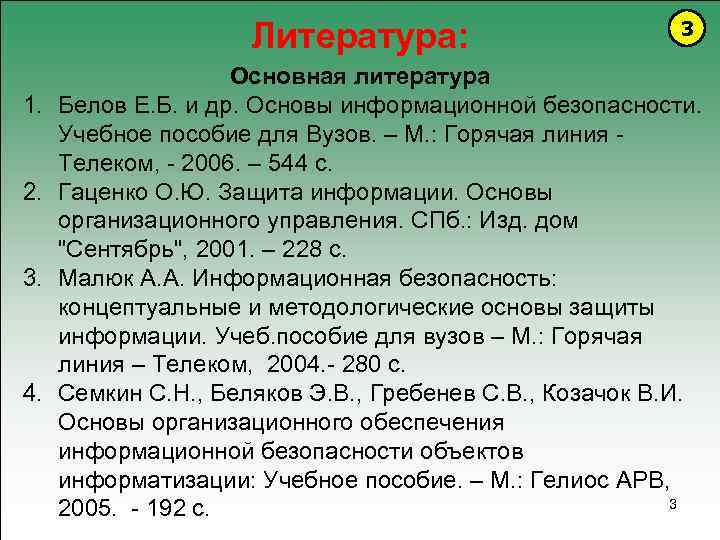 Литература:

3

Основная литература

1. Белов Е.Б. и др. Основы информационной безопасности. Учебное пособие для Вузов. – М.: Горячая линия - Телеком, - 2006. – 544 с.
2. Гаценко О.Ю. Защита информации. Основы организационного управления. СПб.: Изд. дом "Сентябрь", 2001. – 228 с.
3. Малюк А.А. Информационная безопасность: концептуальные и методологические основы защиты информации. Учеб.пособие для вузов – М.: Горячая линия – Телеком, 2004.- 280 с.
4. Семкин С.Н., Беляков Э.В., Гребенев С.В., Козачок В.И. Основы организационного обеспечения информационной безопасности объектов информатизации: Учебное пособие. – М.: Гелиос АРВ, 2005. - 192 с.

3